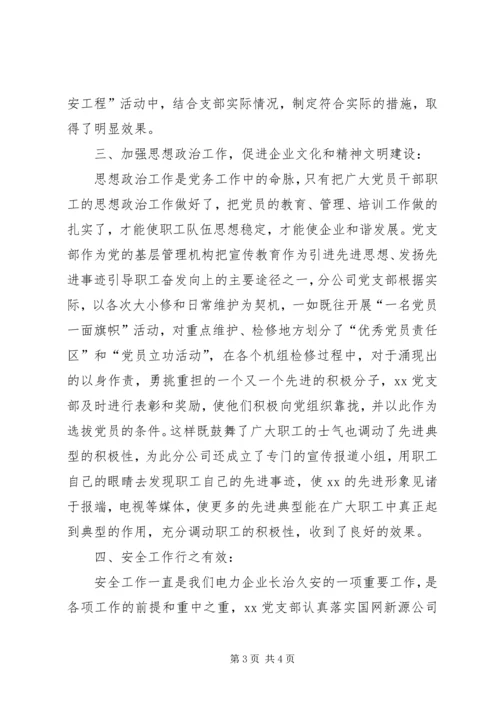 安工程”活动中，结合支部实际情况，制定符合实际的措施，取得了明显效果。

三、加强思想政治工作，促进企业文化和精神文明建设：

思想政治工作是党务工作中的命脉，只有把广大党员干部职工的思想政治工作做好了，把党员的教育、管理、培训工作做的扎实了，才能使职工队伍思想稳定，才能使企业和谐发展。党支部作为党的基层管理机构把宣传教育作为引进先进思想、发扬先进事迹引导职工奋发向上的主要途径之一，分公司党支部根据实际，以各次大小修和日常维护为契机，一如既往开展“一名党员一面旗帜”活动，对重点维护、检修地方划分了“优秀党员责任区”和“党员立功活动”，在各个机组检修过程中，对于涌现出的以身作责，勇挑重担的一个又一个先进的积极分子，xx党支部及时进行表彰和奖励，使他们积极向党组织靠拢，并以此作为选拔党员的条件。这样既鼓舞了广大职工的士气也调动了先进典型的积极性，为此分公司还成立了专门的宣传报道小组，用职工自己的眼睛去发现职工自己的先进事迹，使xx的先进形象见诸于报端，电视等媒体，使更多的先进典型能在广大职工中真正起到典型的作用，充分调动职工的积极性，收到了良好的效果。

四、安全工作行之有效：

安全工作一直是我们电力企业长治久安的一项重要工作，是各项工作的前提和重中之重，xx党支部认真落实国网新源公司

第3页 共4页